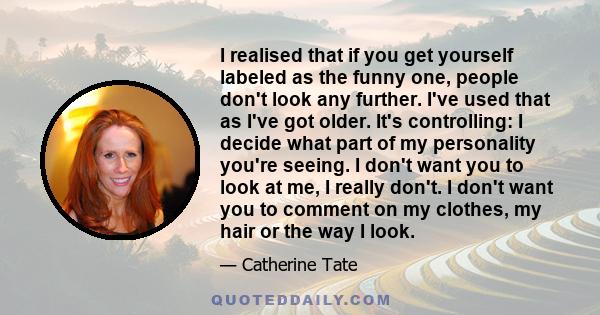 I realised that if you get yourself labeled as the funny one, people don't look any further. I've used that as I've got older. It's controlling: I decide what part of my personality you're seeing. I don't want you to look at me, I really don't. I don't want you to comment on my clothes, my hair or the way I look.

— Catherine Tate

QUOTEDDAILY.COM